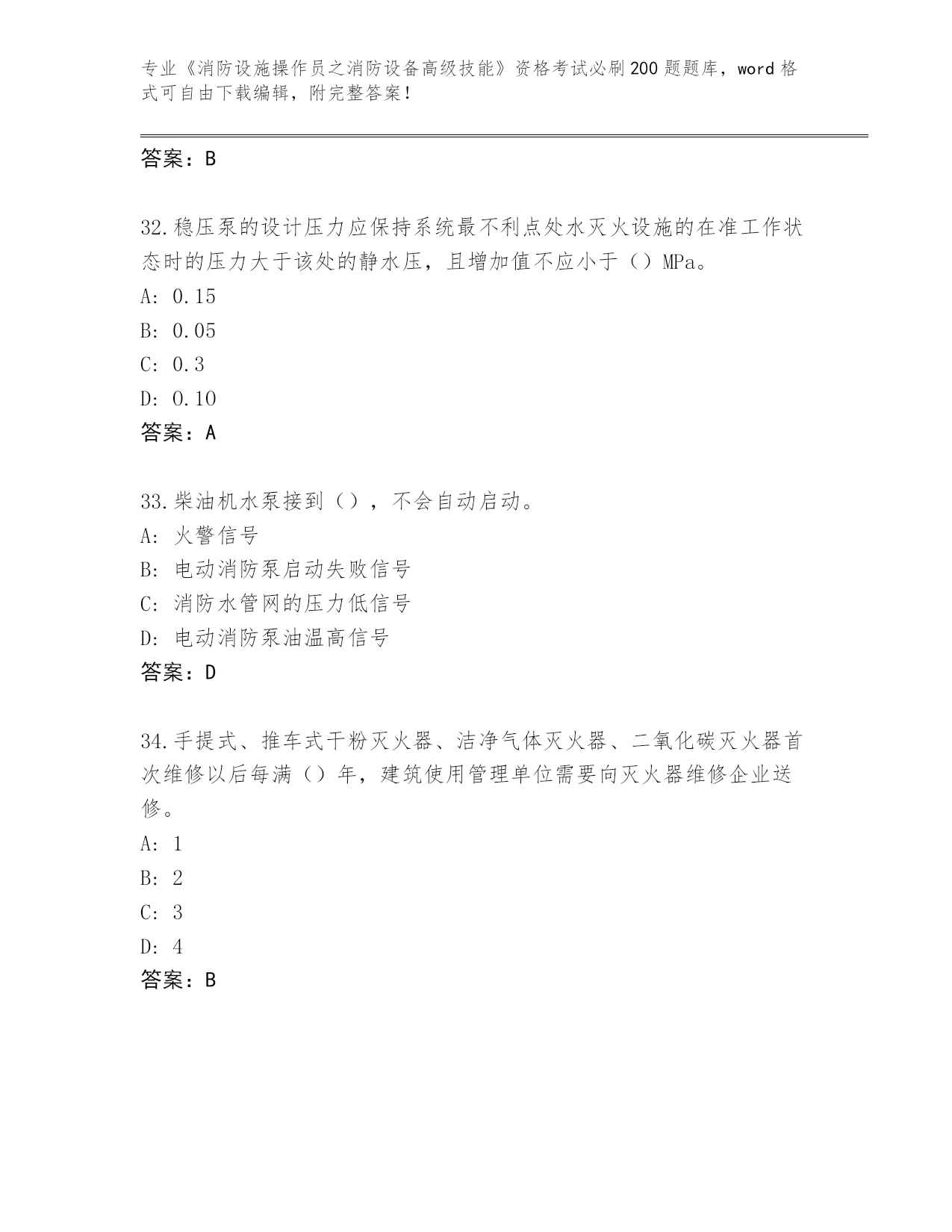 专业《消防设施操作员之消防设备高级技能》资格考试必刷200题题库，word格式可自由下载编辑，附完整答案！

答案：B

32.稳压泵的设计压力应保持系统最不利点处水灭火设施的在准工作状态时的压力大于该处的静水压，且增加值不应小于（）MPa。
A: 0.15
B: 0.05
C: 0.3
D: 0.10
答案：A

33.柴油机水泵接到（），不会自动启动。
A: 火警信号
B: 电动消防泵启动失败信号
C: 消防水管网的压力低信号
D: 电动消防泵油温高信号
答案：D

34.手提式、推车式干粉灭火器、洁净气体灭火器、二氧化碳灭火器首次维修以后每满（）年，建筑使用管理单位需要向灭火器维修企业送修。
A: 1
B: 2
C: 3
D: 4
答案：B